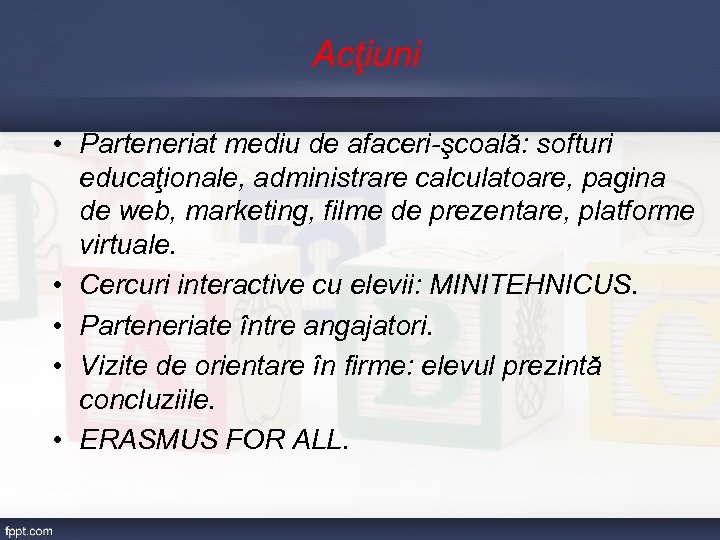 Acţiuni

• Parteneriat mediu de afaceri-şcoală: softuri educaţionale, administrare calculatoare, pagina de web, marketing, filme de prezentare, platforme virtuale.
• Cercuri interactive cu elevii: MINITEHNICUS.
• Parteneriate între angajatori.
• Vizite de orientare în firme: elevul prezintă concluziile.
• ERASMUS FOR ALL.

fppt.com